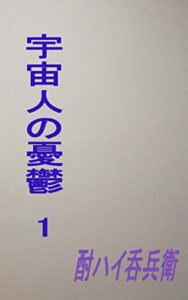 宇宙人の憂鬱

1

酎ハイ呑兵衛